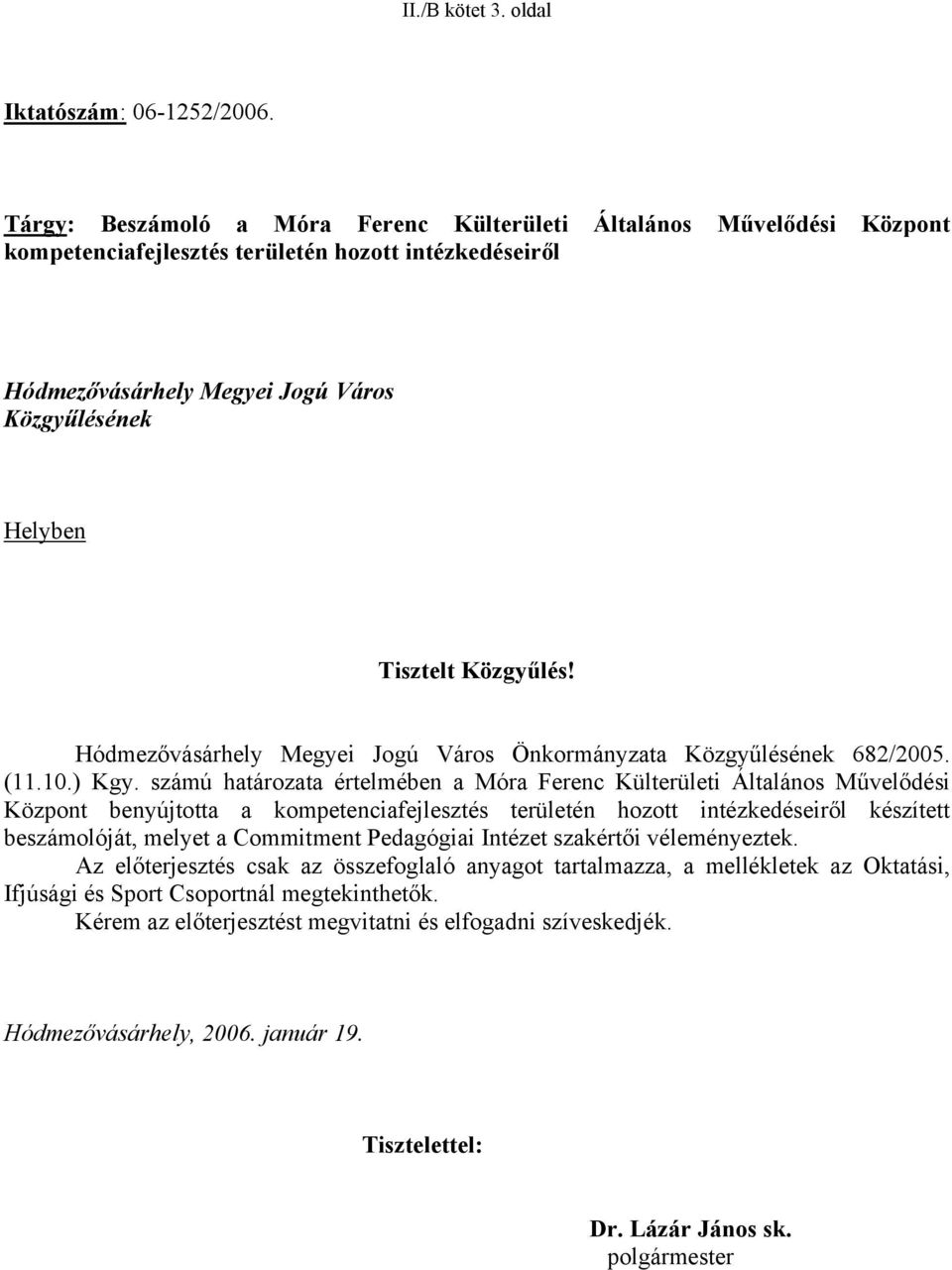 II./B kötet 3. oldal

Iktatószám: 06-1252/2006.

Tárgy: Beszámoló a Móra Ferenc Külterületi Általános Művelődési Központ kompetenciafejlesztés területén hozott intézkedéseiről

Hódmezővásárhely Megyei Jogú Város Közgyűlésének

Helyben

Tisztelt Közgyűlés!

Hódmezővásárhely Megyei Jogú Város Önkormányzata Közgyűlésének 682/2005. (11.10.) Kgy. számú határozata értelmében a Móra Ferenc Külterületi Általános Művelődési Központ benyújtotta a kompetenciafejlesztés területén hozott intézkedéseiről készített beszámolóját, melyet a Commitment Pedagógiai Intézet szakértői véleményeztek.

Az előterjesztés csak az összefoglaló anyagot tartalmazza, a mellékletek az Oktatási, Ifjúsági és Sport Csoportnál megtekinthetők.

Kérem az előterjesztést megvitatni és elfogadni szíveskedjék.

Hódmezővásárhely, 2006. január 19.

Tisztelettel:

Dr. Lázár János sk.
polgármester